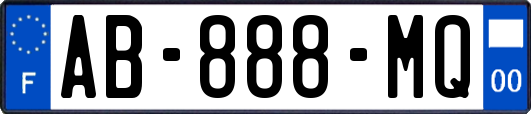 F
AB-888-MQ
00